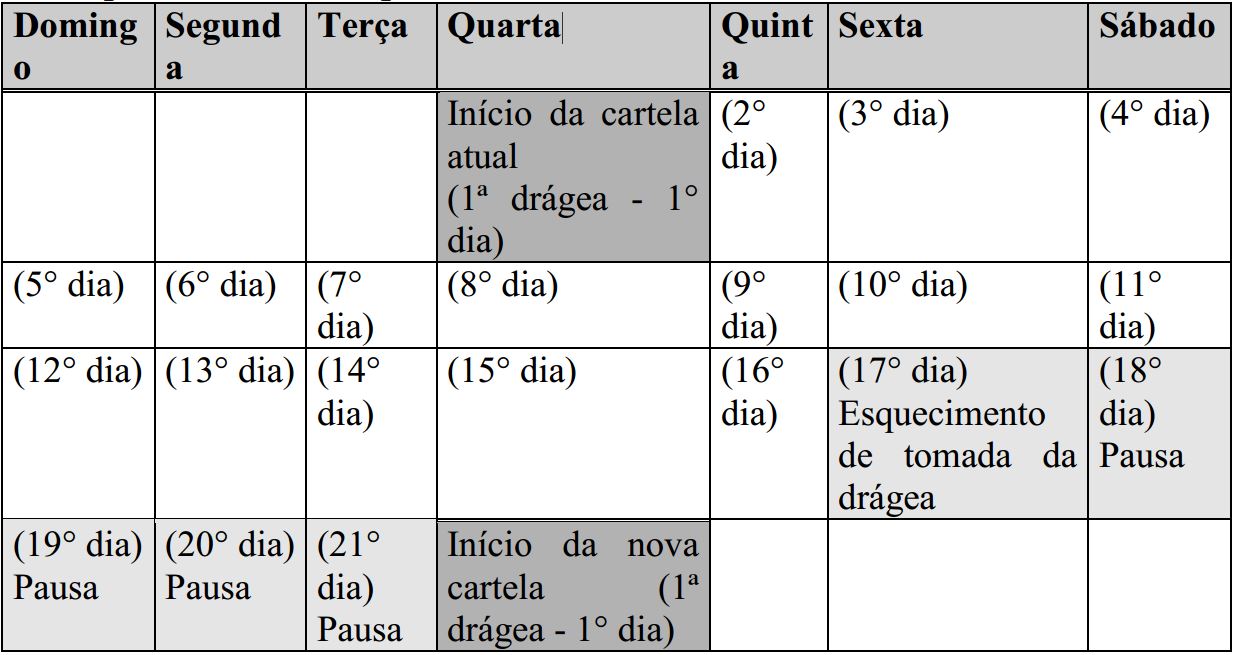 | Domingo | Segunda | Terça | Quarta | Quinta | Sexta | Sábado |
|---|---|---|---|---|---|---|
| | | | Início da cartela atual (1ª drágea - 1° dia) | (2° dia) | (3° dia) | (4° dia) |
| (5° dia) | (6° dia) | (7° dia) | (8° dia) | (9° dia) | (10° dia) | (11° dia) |
| (12° dia) | (13° dia) | (14° dia) | (15° dia) | (16° dia) | (17° dia) Esquecimento de tomada da drágea | (18° dia) Pausa |
| (19° dia) Pausa | (20° dia) Pausa | (21° dia) Pausa | Início da nova cartela (1ª drágea - 1° dia) | | | |